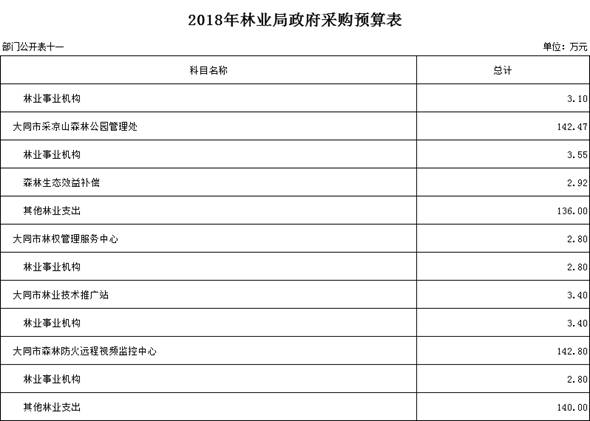 2018年林业局政府采购预算表

部门公开表十一

单位：万元

| 科目名称 | 总计 |
|---|---|
| 林业事业机构 | 3.10 |
| 大同市采凉山森林公园管理处 | 142.47 |
| 林业事业机构 | 3.55 |
| 森林生态效益补偿 | 2.92 |
| 其他林业支出 | 136.00 |
| 大同市林权管理服务中心 | 2.80 |
| 林业事业机构 | 2.80 |
| 大同市林业技术推广站 | 3.40 |
| 林业事业机构 | 3.40 |
| 大同市森林防火远程视频监控中心 | 142.80 |
| 林业事业机构 | 2.80 |
| 其他林业支出 | 140.00 |